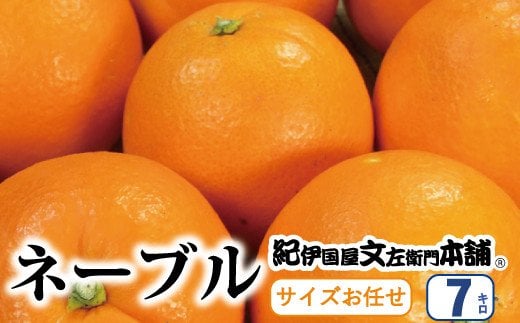 ネーブル

紀伊国屋文左衛門本舗®

サイズお任せ

7キロ